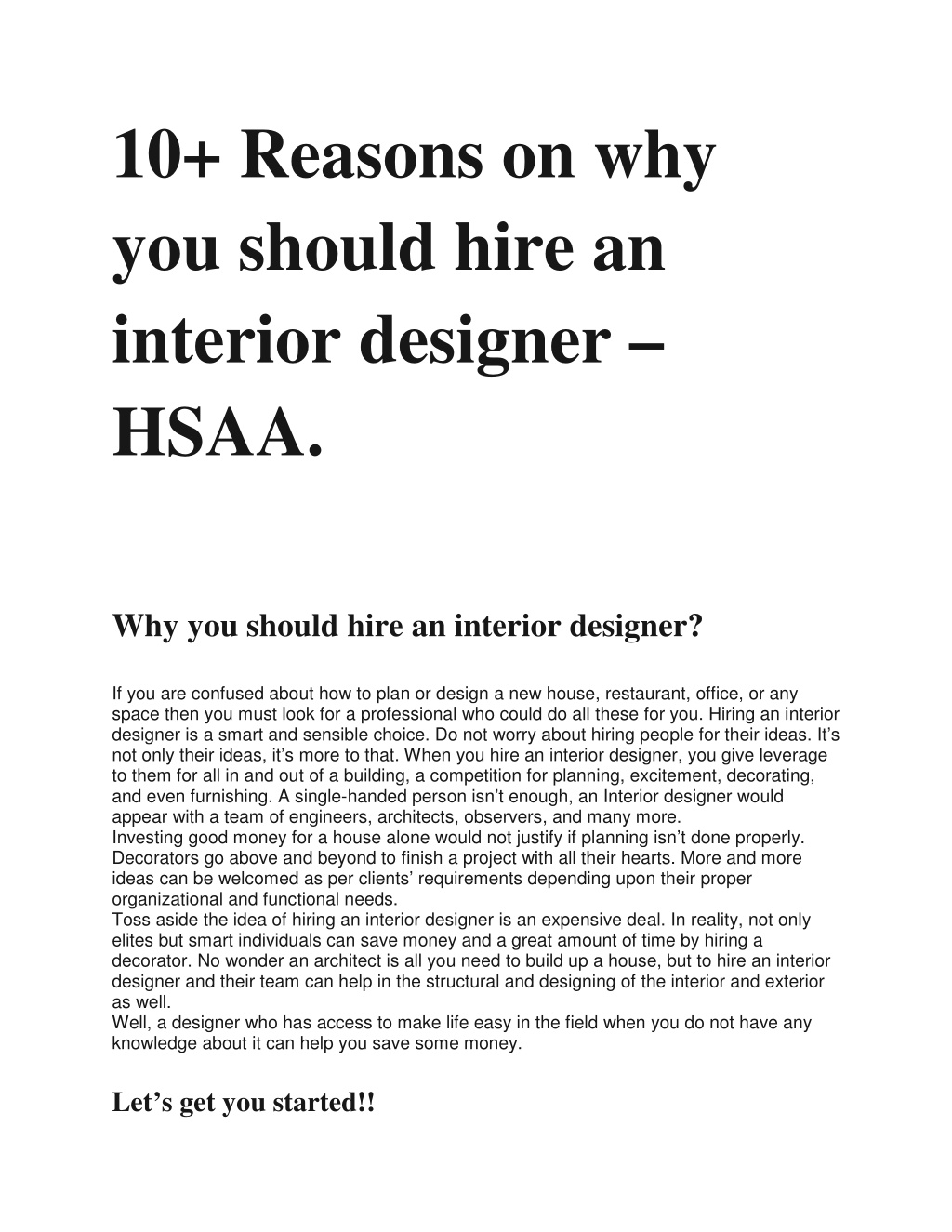 10+ Reasons on why you should hire an interior designer – HSAA.

Why you should hire an interior designer?

If you are confused about how to plan or design a new house, restaurant, office, or any space then you must look for a professional who could do all these for you. Hiring an interior designer is a smart and sensible choice. Do not worry about hiring people for their ideas. It's not only their ideas, it's more to that. When you hire an interior designer, you give leverage to them for all in and out of a building, a competition for planning, excitement, decorating, and even furnishing. A single-handed person isn't enough, an Interior designer would appear with a team of engineers, architects, observers, and many more.
Investing good money for a house alone would not justify if planning isn't done properly. Decorators go above and beyond to finish a project with all their hearts. More and more ideas can be welcomed as per clients' requirements depending upon their proper organizational and functional needs.
Toss aside the idea of hiring an interior designer is an expensive deal. In reality, not only elites but smart individuals can save money and a great amount of time by hiring a decorator. No wonder an architect is all you need to build up a house, but to hire an interior designer and their team can help in the structural and designing of the interior and exterior as well.
Well, a designer who has access to make life easy in the field when you do not have any knowledge about it can help you save some money.

Let's get you started!!